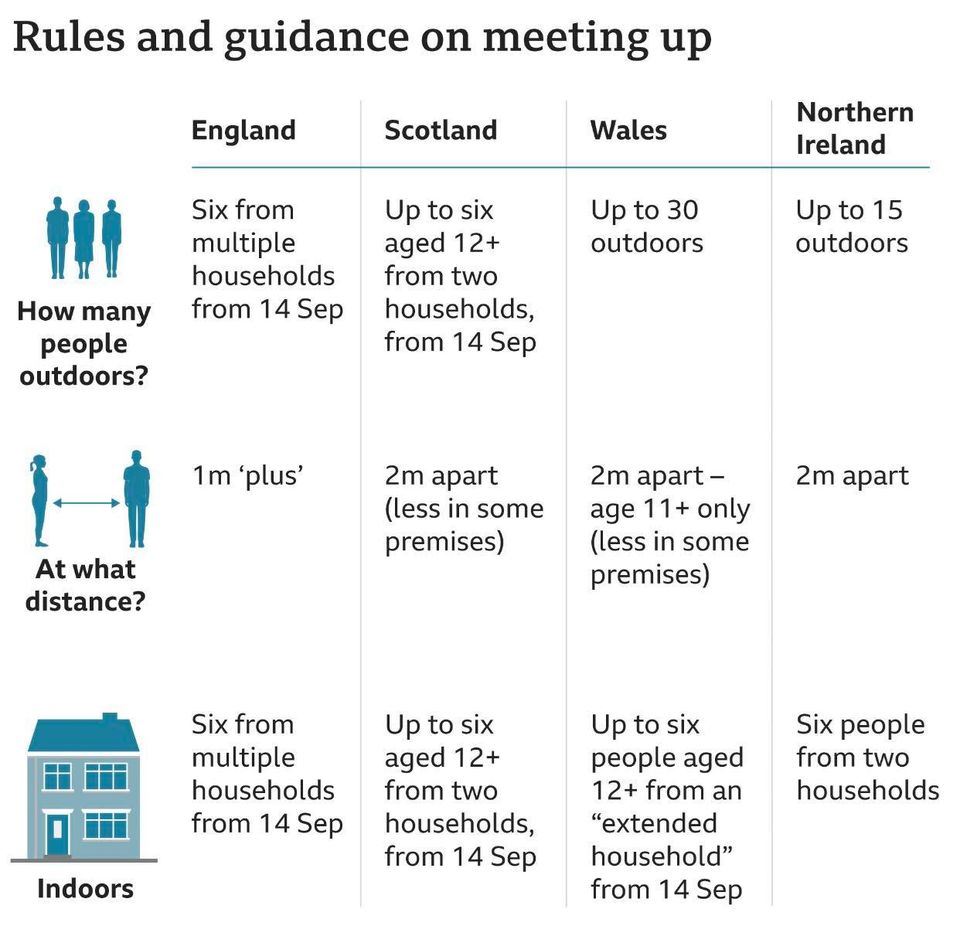 Rules and guidance on meeting up

| | England | Scotland | Wales | Northern Ireland |
|---|---|---|---|---|
| How many people outdoors? | Six from multiple households from 14 Sep | Up to six aged 12+ from two households, from 14 Sep | Up to 30 outdoors | Up to 15 outdoors |
| At what distance? | 1m ‘plus’ | 2m apart (less in some premises) | 2m apart – age 11+ only (less in some premises) | 2m apart |
| Indoors | Six from multiple households from 14 Sep | Up to six aged 12+ from two households, from 14 Sep | Up to six people aged 12+ from an “extended household” from 14 Sep | Six people from two households |